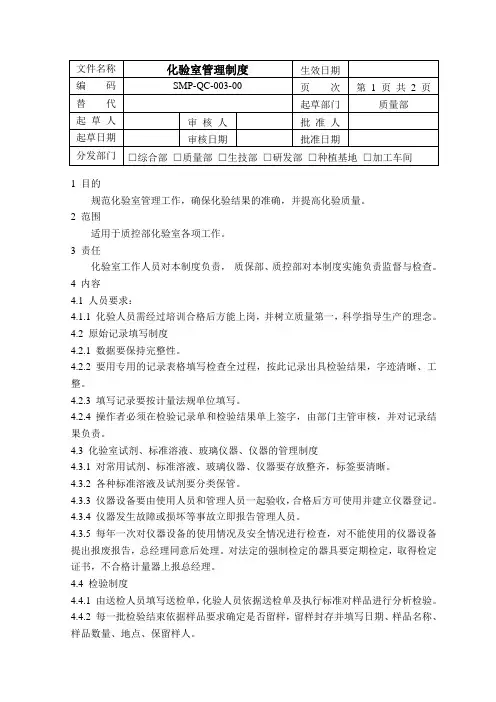 | 文件名称 | 化验室管理制度 | | | 生效日期 | |
|---|---|---|---|---|---|
| 编　　码 | SMP-QC-003-00 | | | 页　　次 | 第 1 页 共 2 页 |
| 替　　代 | | | | 起草部门 | 质量部 |
| 起 草 人 | | 审 核 人 | | 批 准 人 | |
| 起草日期 | | 审核日期 | | 批准日期 | |
| 分发部门 | □综合部 □质量部 □生技部 □研发部 □种植基地 □加工车间 | | | | |

1 目的

规范化验室管理工作，确保化验结果的准确，并提高化验质量。

2 范围

适用于质控部化验室各项工作。

3 责任

化验室工作人员对本制度负责，质保部、质控部对本制度实施负责监督与检查。

4 内容

4.1 人员要求：

4.1.1 化验人员需经过培训合格后方能上岗，并树立质量第一，科学指导生产的理念。

4.2 原始记录填写制度

4.2.1 数据要保持完整性。

4.2.2 要用专用的记录表格填写检查全过程，按此记录出具检验结果，字迹清晰、工整。

4.2.3 填写记录要按计量法规单位填写。

4.2.4 操作者必须在检验记录单和检验结果单上签字，由部门主管审核，并对记录结果负责。

4.3 化验室试剂、标准溶液、玻璃仪器、仪器的管理制度

4.3.1 对常用试剂、标准溶液、玻璃仪器、仪器要存放整齐，标签要清晰。

4.3.2 各种标准溶液及试剂要分类保管。

4.3.3 仪器设备要由使用人员和管理人员一起验收，合格后方可使用并建立仪器登记。

4.3.4 仪器发生故障或损坏等事故立即报告管理人员。

4.3.5 每年一次对仪器设备的使用情况及安全情况进行检查，对不能使用的仪器设备提出报废报告，总经理同意后处理。对法定的强制检定的器具要定期检定，取得检定证书，不合格计量器上报总经理。

4.4 检验制度

4.4.1 由送检人员填写送检单，化验人员依据送检单及执行标准对样品进行分析检验。

4.4.2 每一批检验结束依据样品要求确定是否留样，留样封存并填写日期、样品名称、样品数量、地点、保留样人。